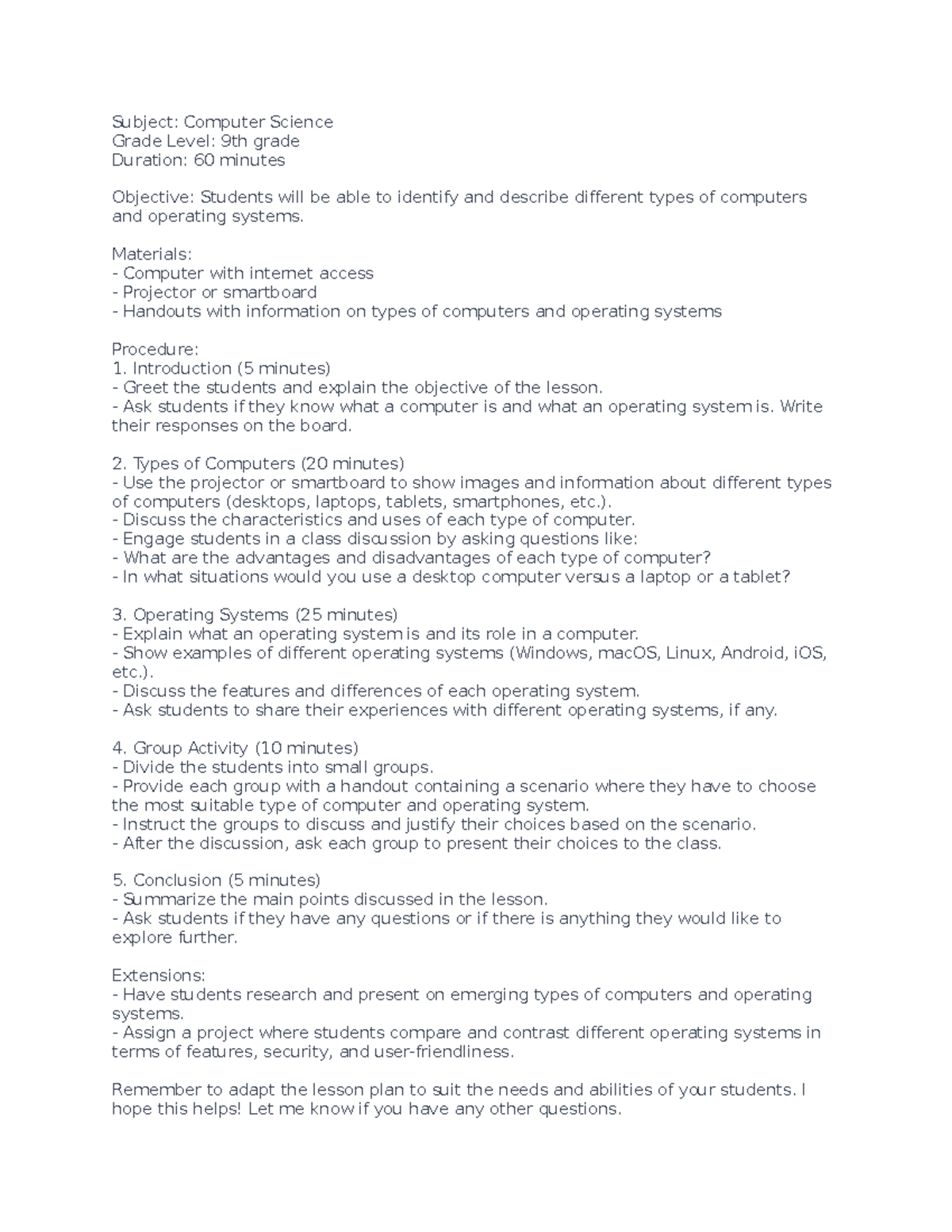 Subject: Computer Science
Grade Level: 9th grade
Duration: 60 minutes

Objective: Students will be able to identify and describe different types of computers and operating systems.

Materials:
- Computer with internet access
- Projector or smartboard
- Handouts with information on types of computers and operating systems

Procedure:
1. Introduction (5 minutes)
- Greet the students and explain the objective of the lesson.
- Ask students if they know what a computer is and what an operating system is. Write their responses on the board.

2. Types of Computers (20 minutes)
- Use the projector or smartboard to show images and information about different types of computers (desktops, laptops, tablets, smartphones, etc.).
- Discuss the characteristics and uses of each type of computer.
- Engage students in a class discussion by asking questions like:
- What are the advantages and disadvantages of each type of computer?
- In what situations would you use a desktop computer versus a laptop or a tablet?

3. Operating Systems (25 minutes)
- Explain what an operating system is and its role in a computer.
- Show examples of different operating systems (Windows, macOS, Linux, Android, iOS, etc.).
- Discuss the features and differences of each operating system.
- Ask students to share their experiences with different operating systems, if any.

4. Group Activity (10 minutes)
- Divide the students into small groups.
- Provide each group with a handout containing a scenario where they have to choose the most suitable type of computer and operating system.
- Instruct the groups to discuss and justify their choices based on the scenario.
- After the discussion, ask each group to present their choices to the class.

5. Conclusion (5 minutes)
- Summarize the main points discussed in the lesson.
- Ask students if they have any questions or if there is anything they would like to explore further.

Extensions:
- Have students research and present on emerging types of computers and operating systems.
- Assign a project where students compare and contrast different operating systems in terms of features, security, and user-friendliness.

Remember to adapt the lesson plan to suit the needs and abilities of your students. I hope this helps! Let me know if you have any other questions.